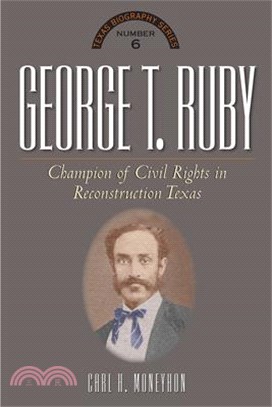 TEXAS BIOGRAPHY SERIES
NUMBER
6

GEORGE T. RUBY

Champion of Civil Rights in Reconstruction Texas

CARL H. MONEYHON